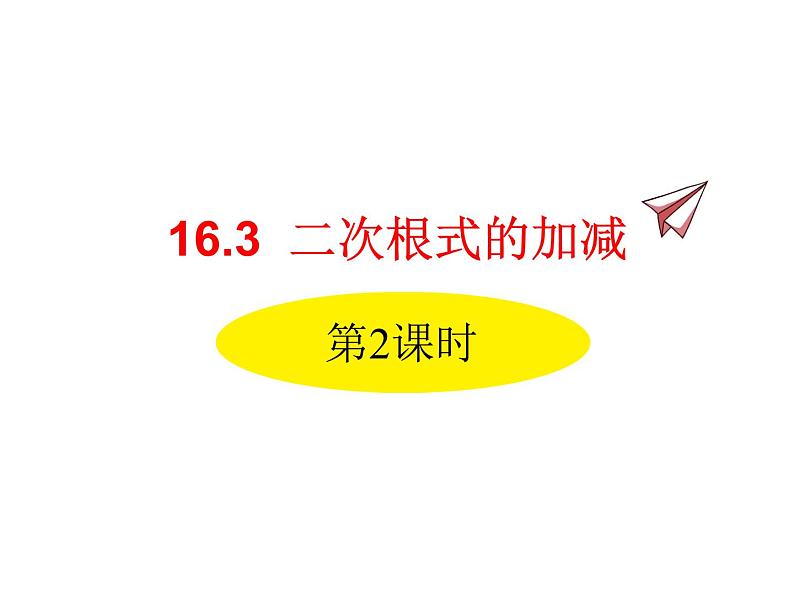 16.3 二次根式的加减

第2课时